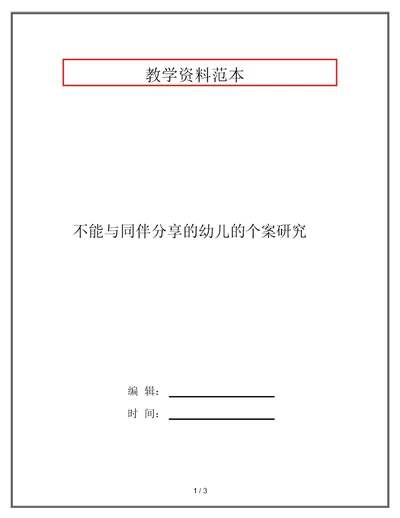 教学资料范本

不能与同伴分享的幼儿的个案研究

编 辑：

时 间：

1 / 3